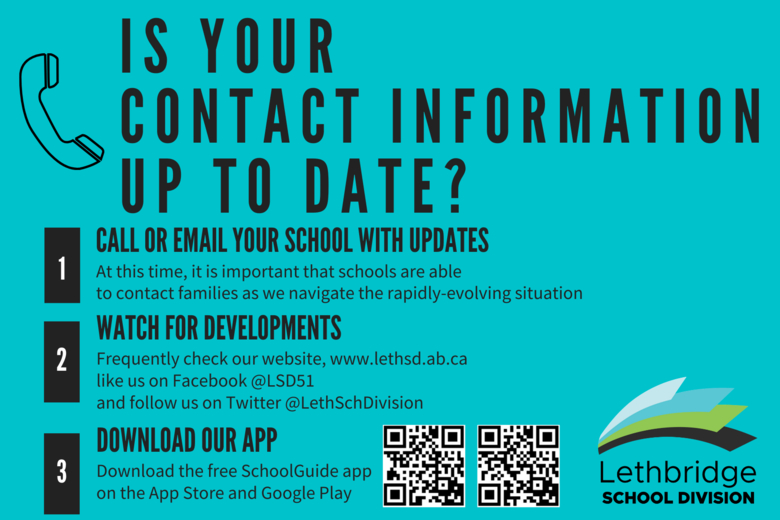 IS YOUR CONTACT INFORMATION UP TO DATE?

1

CALL OR EMAIL YOUR SCHOOL WITH UPDATES

At this time, it is important that schools are able to contact families as we navigate the rapidly-evolving situation

2

WATCH FOR DEVELOPMENTS

Frequently check our website, www.lethsd.ab.ca like us on Facebook @LSD51 and follow us on Twitter @LethSchDivision

3

DOWNLOAD OUR APP

Download the free SchoolGuide app on the App Store and Google Play

Lethbridge SCHOOL DIVISION